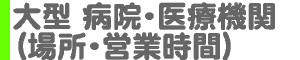 大型 病院・医療機関
(場所・営業時間)